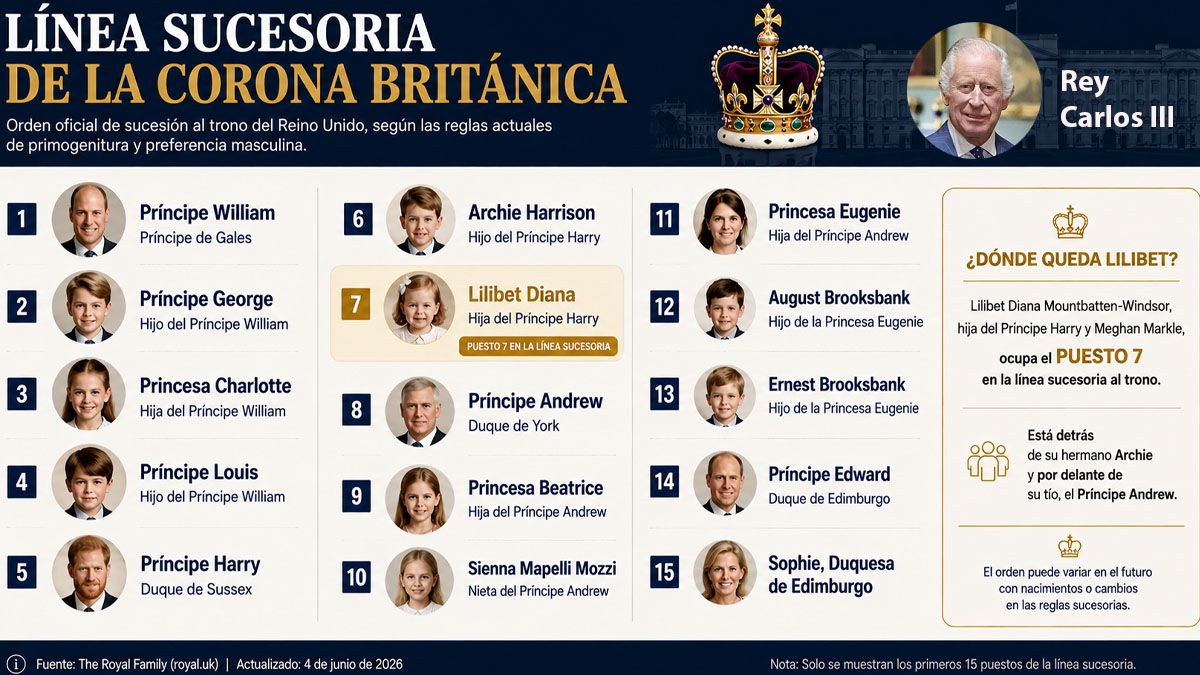 LÍNEA SUCESORIA
DE LA CORONA BRITÁNICA

Orden oficial de sucesión al trono del Reino Unido, según las reglas actuales de primogenitura y preferencia masculina.

Rey Carlos III

1 Príncipe William
Príncipe de Gales

2 Príncipe George
Hijo del Príncipe William

3 Princesa Charlotte
Hija del Príncipe William

4 Príncipe Louis
Hijo del Príncipe William

5 Príncipe Harry
Duque de Sussex

6 Archie Harrison
Hijo del Príncipe Harry

7 Lilibet Diana
Hija del Príncipe Harry
PUESTO 7 EN LA LÍNEA SUCESORIA

8 Príncipe Andrew
Duque de York

9 Princesa Beatrice
Hija del Príncipe Andrew

10 Sienna Mapelli Mozzi
Nieta del Príncipe Andrew

11 Princesa Eugenie
Hija del Príncipe Andrew

12 August Brooksbank
Hijo de la Princesa Eugenie

13 Ernest Brooksbank
Hijo de la Princesa Eugenie

14 Príncipe Edward
Duque de Edimburgo

15 Sophie, Duquesa de Edimburgo

¿DÓNDE QUEDA LILIBET?

Lilibet Diana Mountbatten-Windsor, hija del Príncipe Harry y Meghan Markle, ocupa el PUESTO 7 en la línea sucesoria al trono.

Está detrás de su hermano Archie y por delante de su tío, el Príncipe Andrew.

El orden puede variar en el futuro con nacimientos o cambios en las reglas sucesorias.

Fuente: The Royal Family (royal.uk) | Actualizado: 4 de junio de 2026

Nota: Solo se muestran los primeros 15 puestos de la línea sucesoria.